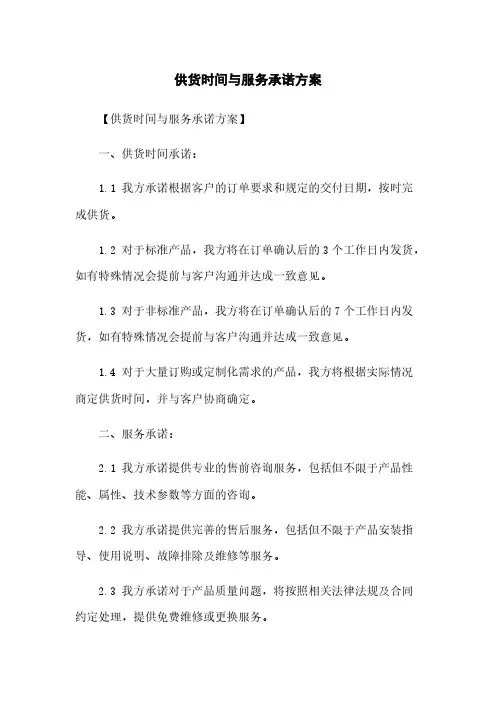 供货时间与服务承诺方案

【供货时间与服务承诺方案】

一、供货时间承诺：

1.1 我方承诺根据客户的订单要求和规定的交付日期，按时完成供货。

1.2 对于标准产品，我方将在订单确认后的 3 个工作日内发货，如有特殊情况会提前与客户沟通并达成一致意见。

1.3 对于非标准产品，我方将在订单确认后的 7 个工作日内发货，如有特殊情况会提前与客户沟通并达成一致意见。

1.4 对于大量订购或定制化需求的产品，我方将根据实际情况商定供货时间，并与客户协商确定。

二、服务承诺：

2.1 我方承诺提供专业的售前咨询服务，包括但不限于产品性能、属性、技术参数等方面的咨询。

2.2 我方承诺提供完善的售后服务，包括但不限于产品安装指导、使用说明、故障排除及维修等服务。

2.3 我方承诺对于产品质量问题，将按照相关法律法规及合同约定处理，提供免费维修或更换服务。